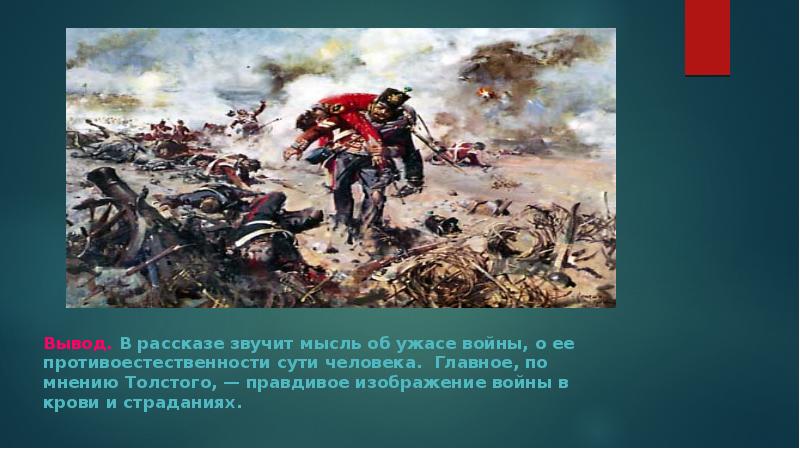 Вывод. В рассказе звучит мысль об ужасе войны, о ее противоестественности сути человека. Главное, по мнению Толстого, — правдивое изображение войны в крови и страданиях.